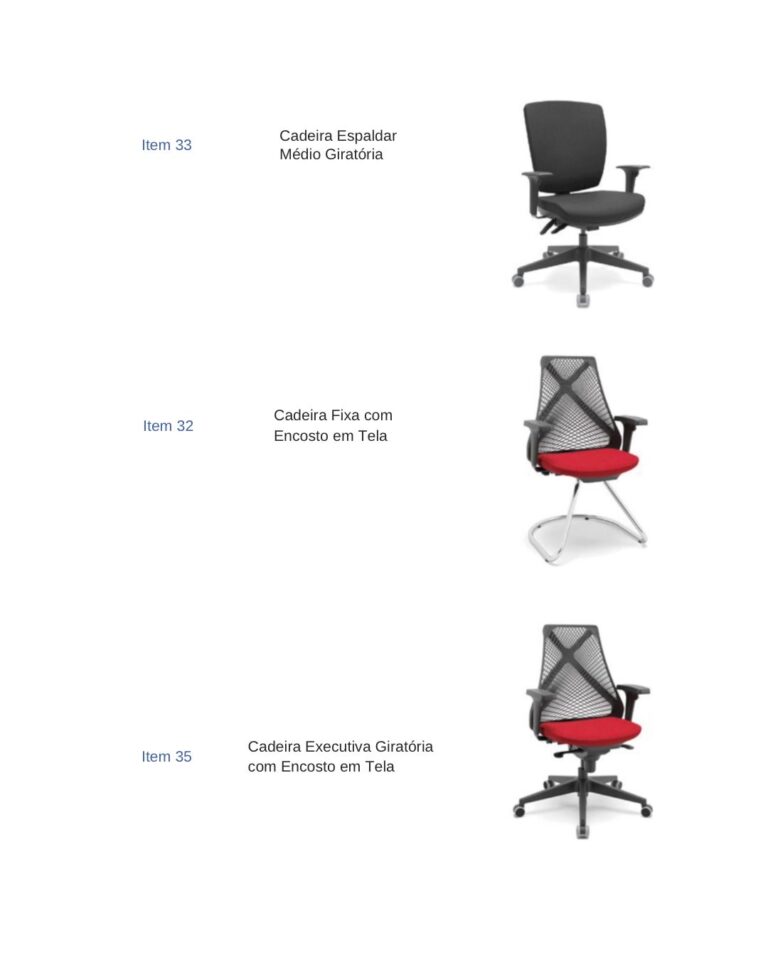 Item 33

Cadeira Espaldar Médio Giratória

Item 32

Cadeira Fixa com Encosto em Tela

Item 35

Cadeira Executiva Giratória com Encosto em Tela